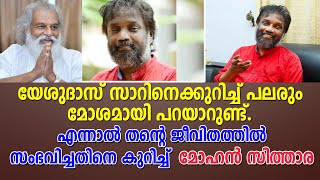 യേശുദാസ് സാറിനെക്കുറിച്ച് പലരും മോശമായി പറയാറുണ്ട്.
എന്നാൽ തന്റെ ജീവിതത്തിൽ സംഭവിച്ചതിനെ കുറിച്ച് മോഹൻ സിത്താര